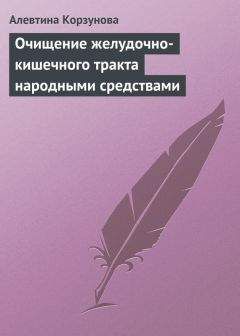 Алевтина Корзунова

Очищение желудочно-кишечного тракта народными средствами